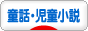 童話・児童小説